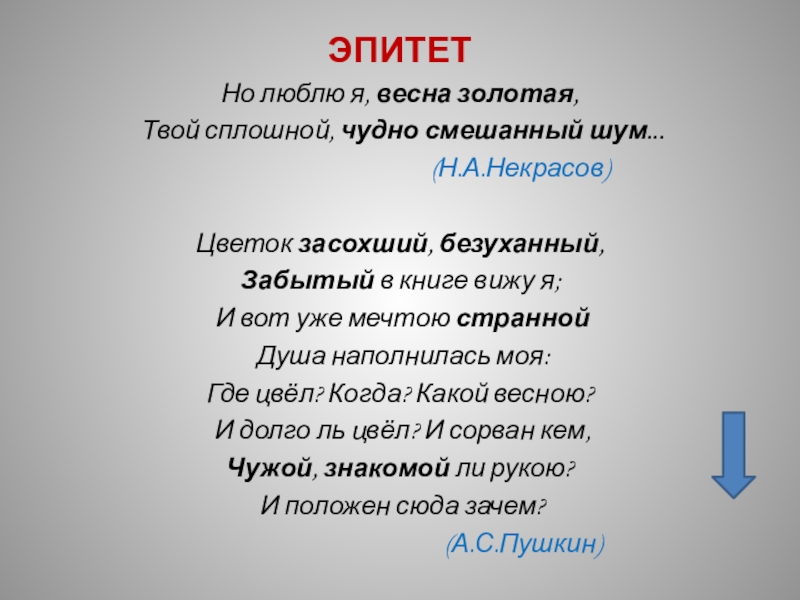 ЭПИТЕТ

Но люблю я, весна золотая,
Твой сплошной, чудно смешанный шум...
(Н.А.Некрасов)

Цветок засохший, безуханный,
Забытый в книге вижу я;
И вот уже мечтою странной
Душа наполнилась моя:
Где цвёл? Когда? Какой весною?
И долго ль цвёл? И сорван кем,
Чужой, знакомой ли рукою?
И положен сюда зачем?
(А.С.Пушкин)